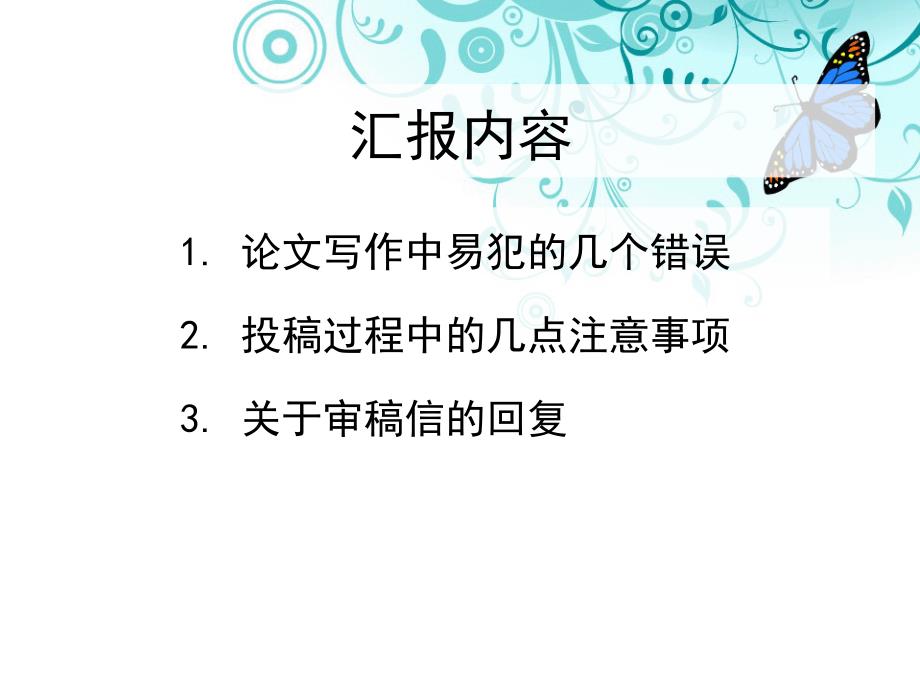 汇报内容

1. 论文写作中易犯的几个错误

2. 投稿过程中的几点注意事项

3. 关于审稿信的回复